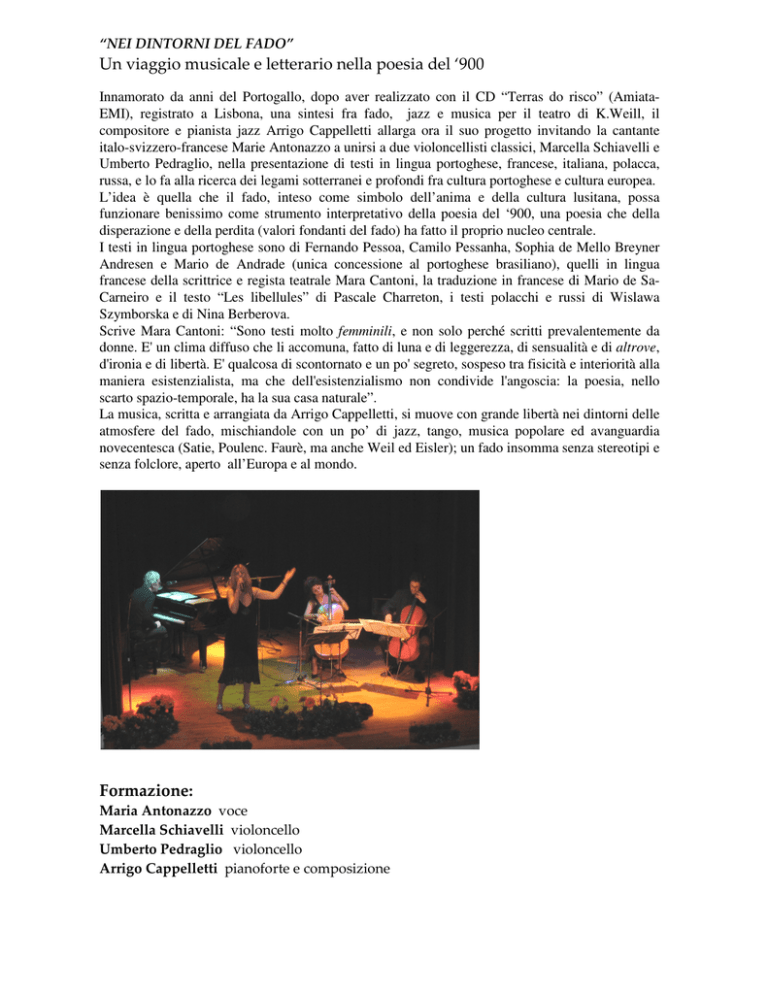 “NEI DINTORNI DEL FADO”
Un viaggio musicale e letterario nella poesia del ‘900

Innamorato da anni del Portogallo, dopo aver realizzato con il CD “Terras do risco” (Amiata-EMI), registrato a Lisbona, una sintesi fra fado, jazz e musica per il teatro di K.Weill, il compositore e pianista jazz Arrigo Cappelletti allarga ora il suo progetto invitando la cantante italo-svizzero-francese Marie Antonazzo a unirsi a due violoncellisti classici, Marcella Schiavelli e Umberto Pedraglio, nella presentazione di testi in lingua portoghese, francese, italiana, polacca, russa, e lo fa alla ricerca dei legami sotterranei e profondi fra cultura portoghese e cultura europea.
L’idea è quella che il fado, inteso come simbolo dell’anima e della cultura lusitana, possa funzionare benissimo come strumento interpretativo della poesia del ‘900, una poesia che della disperazione e della perdita (valori fondanti del fado) ha fatto il proprio nucleo centrale.
I testi in lingua portoghese sono di Fernando Pessoa, Camilo Pessanha, Sophia de Mello Breyner Andresen e Mario de Andrade (unica concessione al portoghese brasiliano), quelli in lingua francese della scrittrice e regista teatrale Mara Cantoni, la traduzione in francese di Mario de Sa-Carneiro e il testo “Les libellules” di Pascale Charreton, i testi polacchi e russi di Wislawa Szymborska e di Nina Berberova.
Scrive Mara Cantoni: “Sono testi molto femminili, e non solo perché scritti prevalentemente da donne. E' un clima diffuso che li accomuna, fatto di luna e di leggerezza, di sensualità e di altrove, d'ironia e di libertà. E' qualcosa di scontornato e un po' segreto, sospeso tra fisicità e interiorità alla maniera esistenzialista, ma che dell'esistenzialismo non condivide l'angoscia: la poesia, nello scarto spazio-temporale, ha la sua casa naturale”.
La musica, scritta e arrangiata da Arrigo Cappelletti, si muove con grande libertà nei dintorni delle atmosfere del fado, mischiandole con un po’ di jazz, tango, musica popolare ed avanguardia novecentesca (Satie, Poulenc. Faurè, ma anche Weil ed Eisler); un fado insomma senza stereotipi e senza folclore, aperto all’Europa e al mondo.

Formazione:
Maria Antonazzo voce
Marcella Schiavelli violoncello
Umberto Pedraglio violoncello
Arrigo Cappelletti pianoforte e composizione